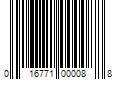 0 16771 00008 8